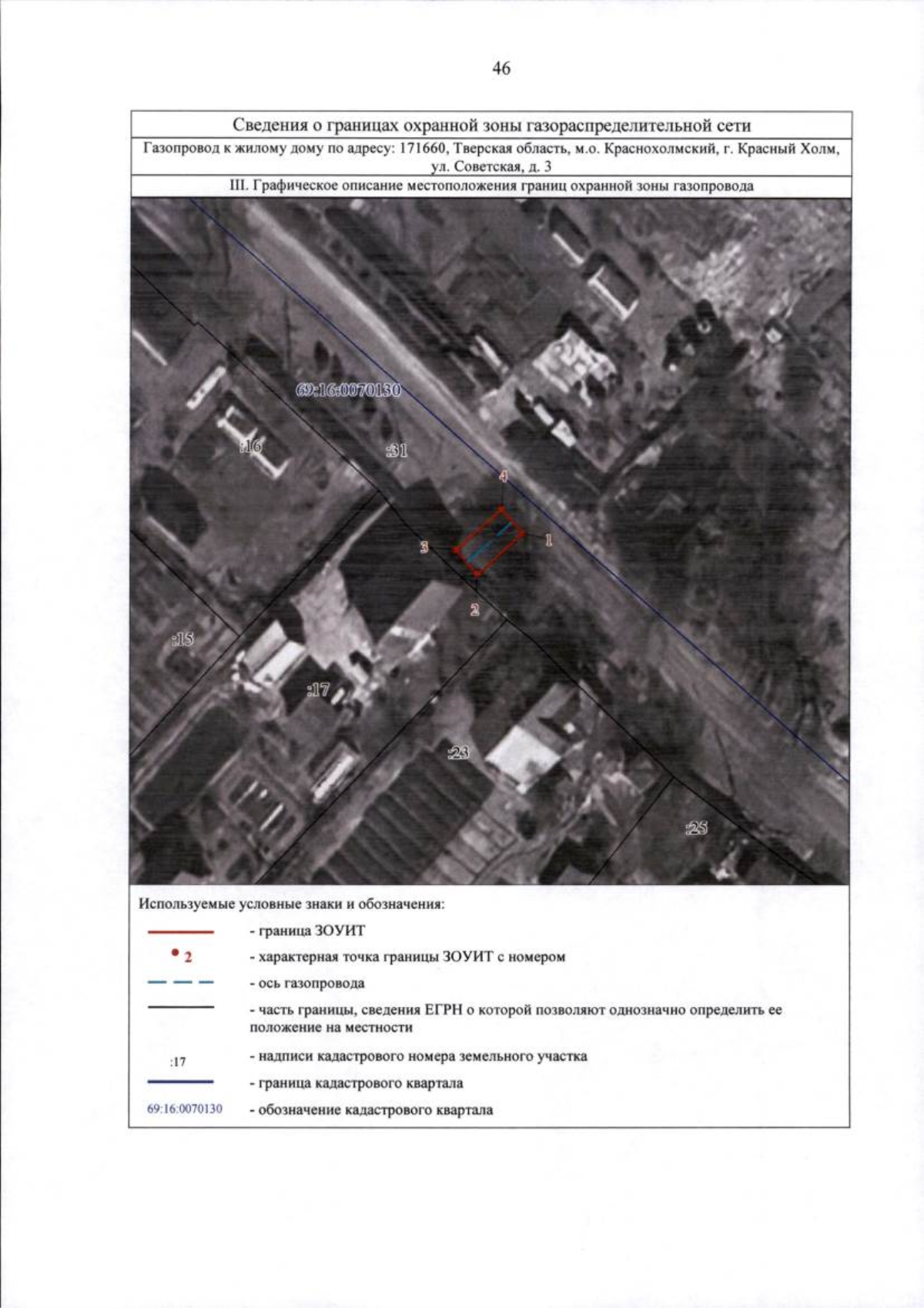 46

Сведения о границах охранной зоны газораспределительной сети

Газопровод к жилому дому по адресу: 171660, Тверская область, м.о. Краснохолмский, г. Красный Холм, ул. Советская, д. 3

III. Графическое описание местоположения границ охранной зоны газопровода

69:16:0070130
:16
:31
4
1
3
2
:15
:17
:23
:25

Используемые условные знаки и обозначения:

- граница ЗОУИТ

2 - характерная точка границы ЗОУИТ с номером

- ось газопровода

- часть границы, сведения ЕГРН о которой позволяют однозначно определить ее положение на местности

:17 - надписи кадастрового номера земельного участка

- граница кадастрового квартала

69:16:0070130 - обозначение кадастрового квартала